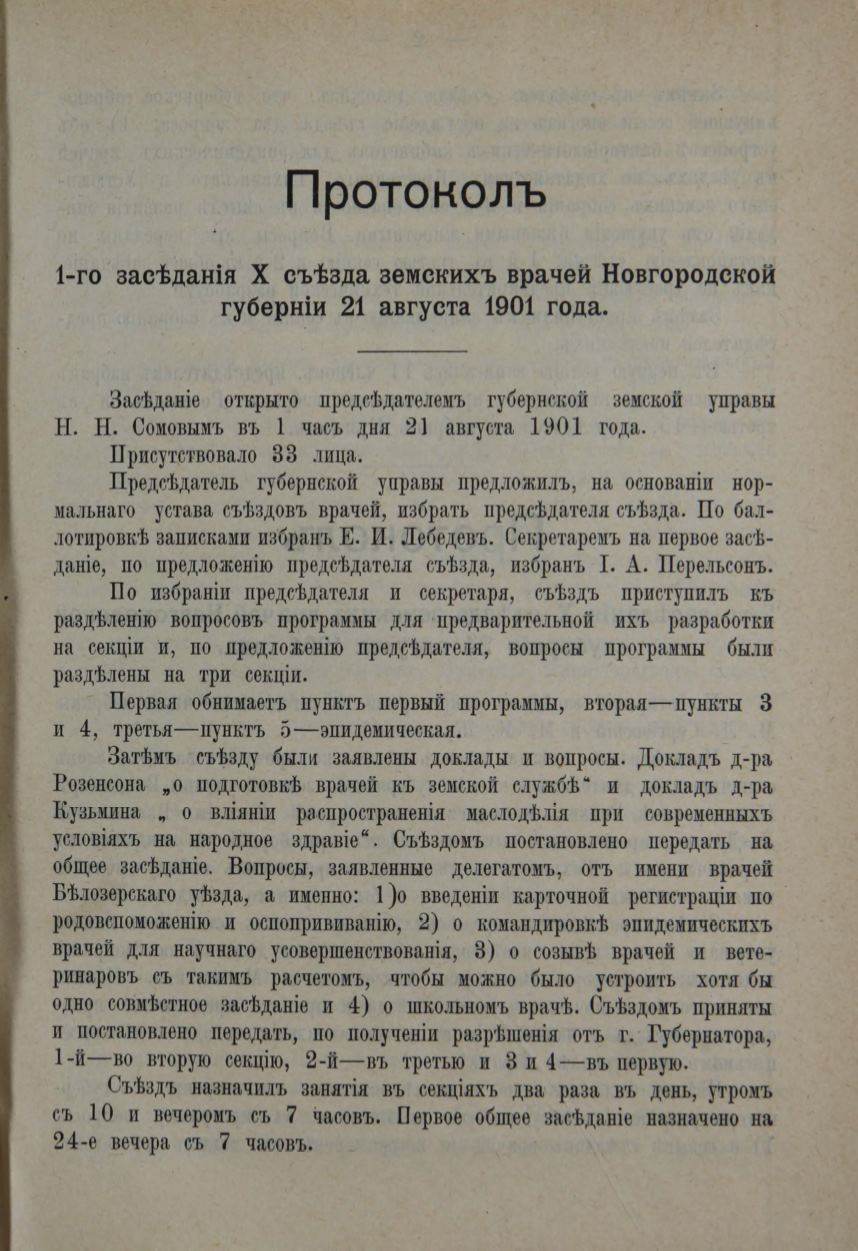 Протоколъ

1-го засѣданія X съѣзда земскихъ врачей Новгородской губерніи 21 августа 1901 года.

Засѣданіе открыто предсѣдателемъ губернской земской управы Н. Н. Сомовымъ въ 1 часъ дня 21 августа 1901 года.

Присутствовало 33 лица.

Предсѣдатель губернской управы предложилъ, на основаніи нормальнаго устава съѣздовъ врачей, избрать предсѣдателя съѣзда. По баллотировкѣ записками избранъ Е. И. Лебедевъ. Секретаремъ на первое засѣданіе, по предложенію предсѣдателя съѣзда, избранъ І. А. Перельсонъ.

По избраніи предсѣдателя и секретаря, съѣздъ приступилъ къ раздѣленію вопросовъ программы для предварительной ихъ разработки на секціи и, по предложенію предсѣдателя, вопросы программы были раздѣлены на три секціи.

Первая обнимаетъ пунктъ первый программы, вторая—пункты 3 и 4, третья—пунктъ 5—эпидемическая.

Затѣмъ съѣзду были заявлены доклады и вопросы. Докладъ д-ра Розенсона „о подготовкѣ врачей къ земской службѣ“ и докладъ д-ра Кузьмина „ о вліяніи распространенія маслодѣлія при современныхъ условіяхъ на народное здравіе“. Съѣздомъ постановлено передать на общее засѣданіе. Вопросы, заявленные делегатомъ, отъ имени врачей Бѣлозерскаго уѣзда, а именно: 1)о введеніи карточной регистраціи по родовспоможенію и оспопрививанію, 2) о командировкѣ эпидемическихъ врачей для научнаго усовершенствованія, 3) о созывѣ врачей и ветеринаровъ съ такимъ расчетомъ, чтобы можно было устроить хотя бы одно совмѣстное засѣданіе и 4) о школьномъ врачѣ. Съѣздомъ приняты и постановлено передать, по полученіи разрѣшенія отъ г. Губернатора, 1-й—во вторую секцію, 2-й—въ третью и 3 и 4—въ первую.

Съѣздъ назначилъ занятія въ секціяхъ два раза въ день, утромъ съ 10 и вечеромъ съ 7 часовъ. Первое общее засѣданіе назначено на 24-е вечера съ 7 часовъ.